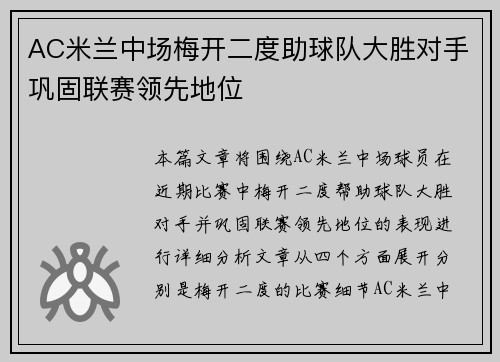 AC米兰中场梅开二度助球队大胜对手巩固联赛领先地位

本篇文章将围绕AC米兰中场球员在近期比赛中梅开二度帮助球队大胜对手并巩固联赛领先地位的表现进行详细分析文章从四个方面展开分别是梅开二度的比赛细节AC米兰中